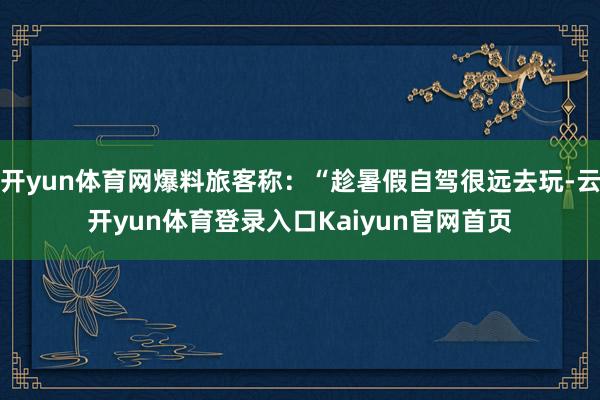 开yun体育网爆料旅客称：“趁暑假自驾很远去玩-云开yun体育登录入口Kaiyun官网首页